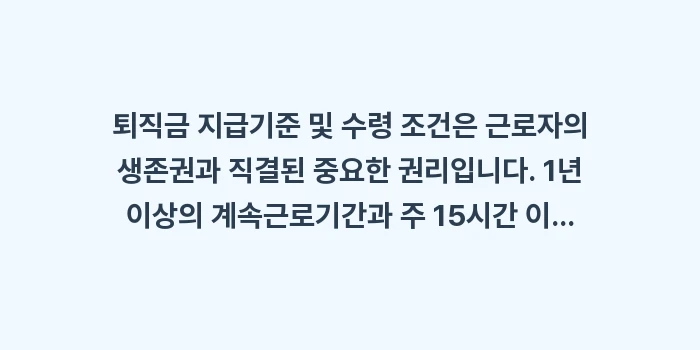 퇴직금 지급기준 및 수령 조건은 근로자의 생존권과 직결된 중요한 권리입니다. 1년 이상의 계속근로기간과 주 15시간 이...